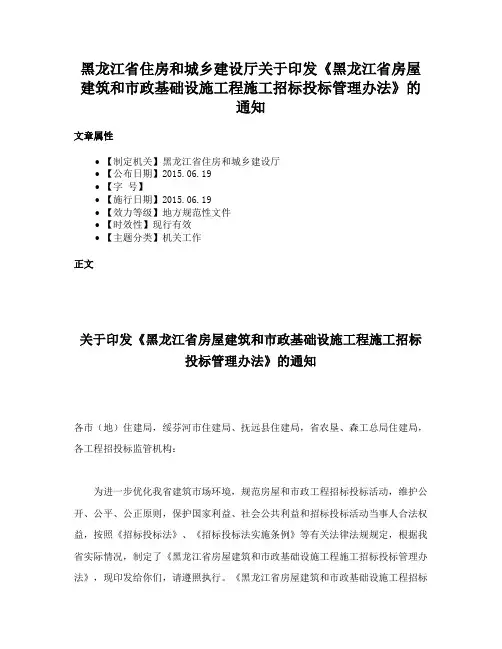 黑龙江省住房和城乡建设厅关于印发《黑龙江省房屋建筑和市政基础设施工程施工招标投标管理办法》的通知

文章属性

- 【制定机关】黑龙江省住房和城乡建设厅
- 【公布日期】2015.06.19
- 【字　号】
- 【施行日期】2015.06.19
- 【效力等级】地方规范性文件
- 【时效性】现行有效
- 【主题分类】机关工作

正文

关于印发《黑龙江省房屋建筑和市政基础设施工程施工招标投标管理办法》的通知

各市（地）住建局，绥芬河市住建局、抚远县住建局，省农垦、森工总局住建局，各工程招投标监管机构：

为进一步优化我省建筑市场环境，规范房屋和市政工程招标投标活动，维护公开、公平、公正原则，保护国家利益、社会公共利益和招标投标活动当事人合法权益，按照《招标投标法》、《招标投标法实施条例》等有关法律法规规定，根据我省实际情况，制定了《黑龙江省房屋建筑和市政基础设施工程施工招标投标管理办法》，现印发给你们，请遵照执行。《黑龙江省房屋建筑和市政基础设施工程招标